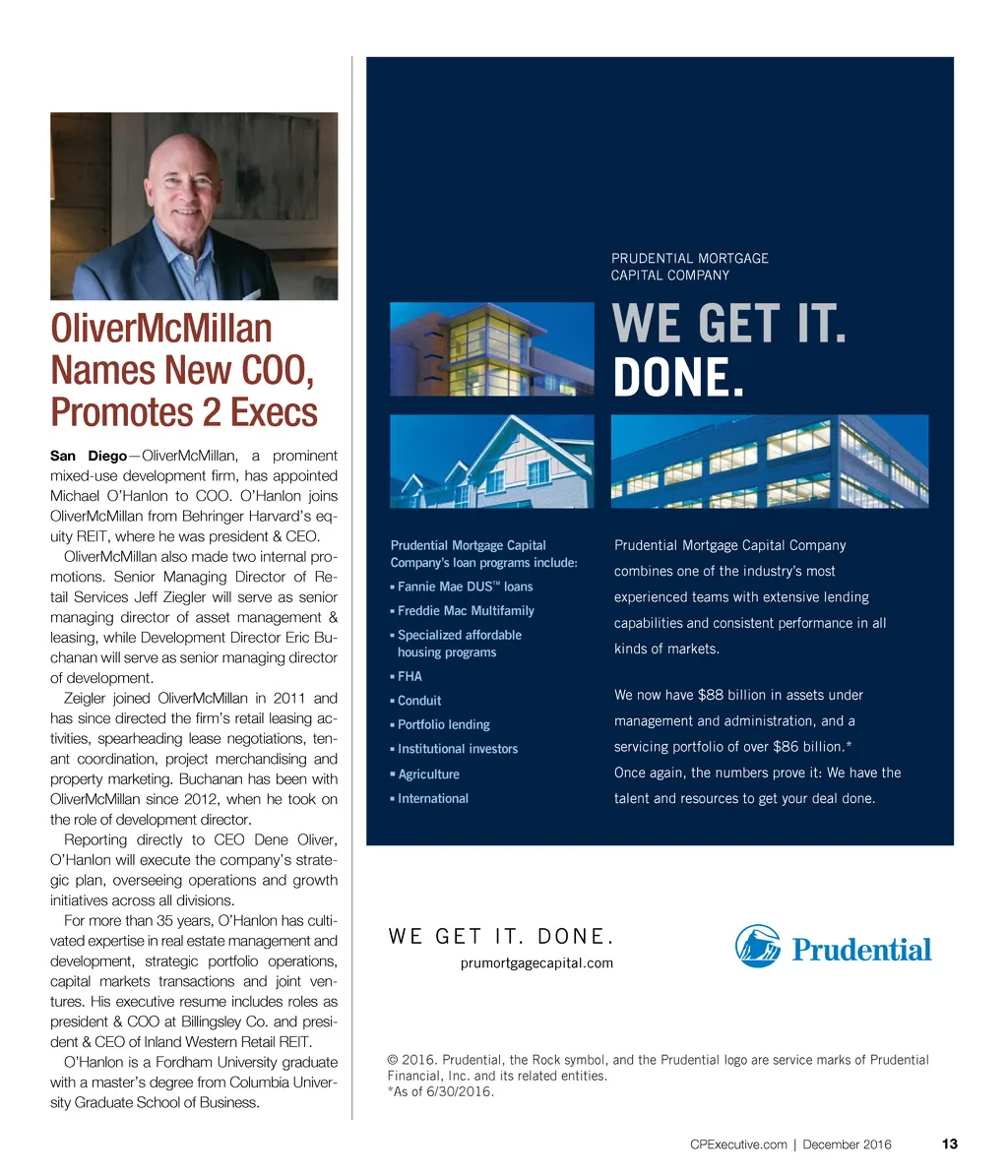 OliverMcMillan Names New COO, Promotes 2 Execs

San Diego—OliverMcMillan, a prominent mixed-use development firm, has appointed Michael O'Hanlon to COO. O'Hanlon joins OliverMcMillan from Behringer Harvard's equity REIT, where he was president & CEO.

OliverMcMillan also made two internal promotions. Senior Managing Director of Retail Services Jeff Ziegler will serve as senior managing director of asset management & leasing, while Development Director Eric Buchanan will serve as senior managing director of development.

Zeigler joined OliverMcMillan in 2011 and has since directed the firm's retail leasing activities, spearheading lease negotiations, tenant coordination, project merchandising and property marketing. Buchanan has been with OliverMcMillan since 2012, when he took on the role of development director.

Reporting directly to CEO Dene Oliver, O'Hanlon will execute the company's strategic plan, overseeing operations and growth initiatives across all divisions.

For more than 35 years, O'Hanlon has cultivated expertise in real estate management and development, strategic portfolio operations, capital markets transactions and joint ventures. His executive resume includes roles as president & COO at Billingsley Co. and president & CEO of Inland Western Retail REIT.

O'Hanlon is a Fordham University graduate with a master's degree from Columbia University Graduate School of Business.

PRUDENTIAL MORTGAGE CAPITAL COMPANY

WE GET IT. DONE.

Prudential Mortgage Capital Company's loan programs include:
▪ Fannie Mae DUS™ loans
▪ Freddie Mac Multifamily
▪ Specialized affordable housing programs
▪ FHA
▪ Conduit
▪ Portfolio lending
▪ Institutional investors
▪ Agriculture
▪ International

Prudential Mortgage Capital Company combines one of the industry's most experienced teams with extensive lending capabilities and consistent performance in all kinds of markets.

We now have $88 billion in assets under management and administration, and a servicing portfolio of over $86 billion.*
Once again, the numbers prove it: We have the talent and resources to get your deal done.

WE GET IT. DONE.
prumortgagecapital.com

Prudential

© 2016. Prudential, the Rock symbol, and the Prudential logo are service marks of Prudential Financial, Inc. and its related entities.
*As of 6/30/2016.

CPExecutive.com | December 2016 13